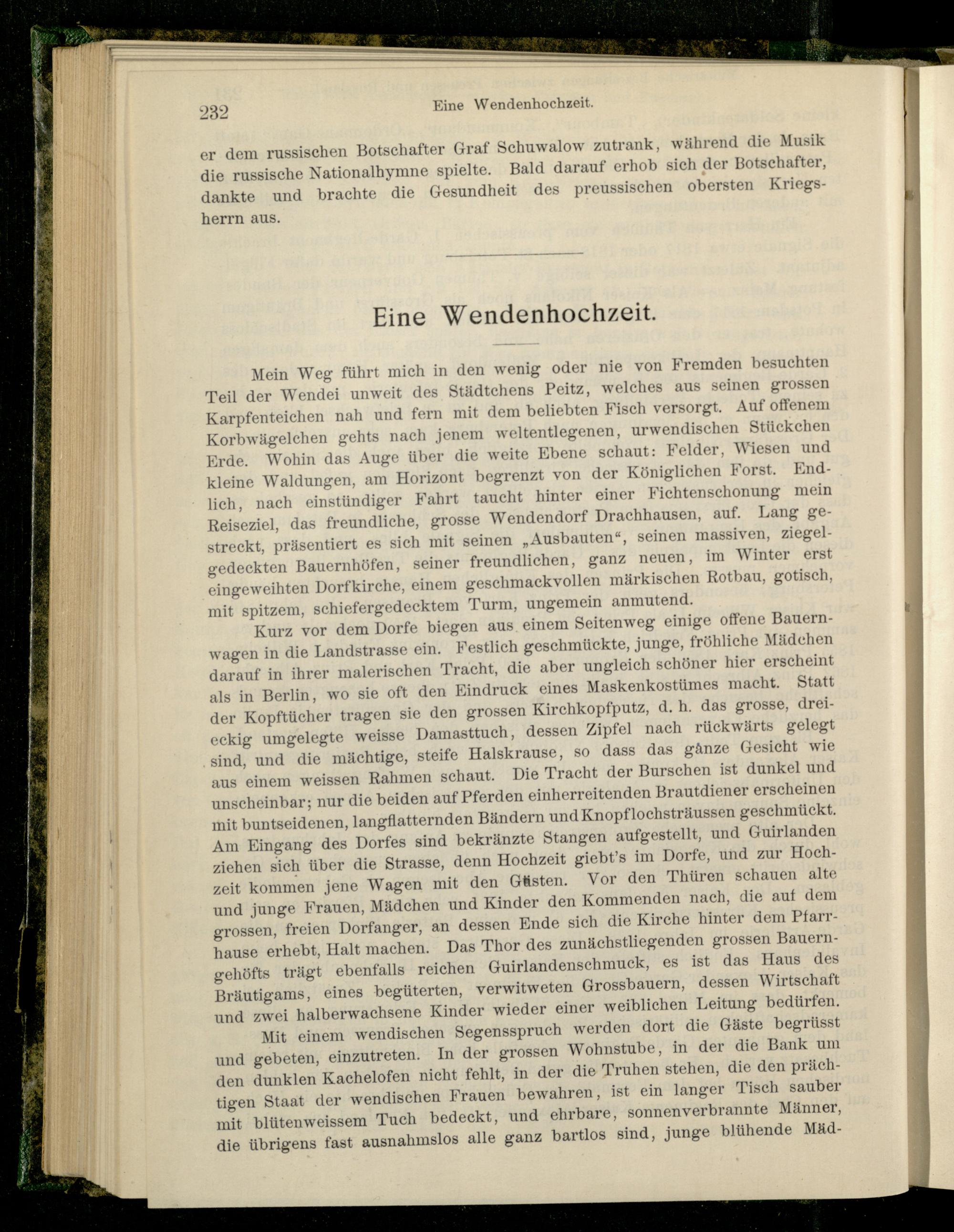 232 Eine Wendenhochzeit.

er dem russischen Botschafter Graf Schuwalow zutrank, während die Musik die russische Nationalhymne spielte. Bald darauf erhob sich der Botschafter, dankte und brachte die Gesundheit des preussischen obersten Kriegsherrn aus.

Eine Wendenhochzeit.

Mein Weg führt mich in den wenig oder nie von Fremden besuchten Teil der Wendei unweit des Städtchens Peitz, welches aus seinen grossen Karpfenteichen nah und fern mit dem beliebten Fisch versorgt. Auf offenem Korbwägelchen gehts nach jenem weltentlegenen, urwendischen Stückchen Erde. Wohin das Auge über die weite Ebene schaut: Felder, Wiesen und kleine Waldungen, am Horizont begrenzt von der Königlichen Forst. Endlich, nach einstündiger Fahrt taucht hinter einer Fichtenschonung mein Reiseziel, das freundliche, grosse Wendendorf Drachhausen, auf. Lang gestreckt, präsentiert es sich mit seinen „Ausbauten“, seinen massiven, ziegelgedeckten Bauernhöfen, seiner freundlichen, ganz neuen, im Winter erst eingeweihten Dorfkirche, einem geschmackvollen märkischen Rotbau, gotisch, mit spitzem, schiefergedecktem Turm, ungemein anmutend.

Kurz vor dem Dorfe biegen aus einem Seitenweg einige offene Bauernwagen in die Landstrasse ein. Festlich geschmückte, junge, fröhliche Mädchen darauf in ihrer malerischen Tracht, die aber ungleich schöner hier erscheint als in Berlin, wo sie oft den Eindruck eines Maskenkostümes macht. Statt der Kopftücher tragen sie den grossen Kirchkopfputz, d. h. das grosse, dreieckig umgelegte weisse Damasttuch, dessen Zipfel nach rückwärts gelegt sind, und die mächtige, steife Halskrause, so dass das ganze Gesicht wie aus einem weissen Rahmen schaut. Die Tracht der Burschen ist dunkel und unscheinbar; nur die beiden auf Pferden einherreitenden Brautdiener erscheinen mit buntseidenen, langflatternden Bändern und Knopflochsträussen geschmückt. Am Eingang des Dorfes sind bekränzte Stangen aufgestellt, und Guirlanden ziehen sich über die Strasse, denn Hochzeit giebt's im Dorfe, und zur Hochzeit kommen jene Wagen mit den Gästen. Vor den Thüren schauen alte und junge Frauen, Mädchen und Kinder den Kommenden nach, die auf dem grossen, freien Dorfanger, an dessen Ende sich die Kirche hinter dem Pfarrhause erhebt, Halt machen. Das Thor des zunächstliegenden grossen Bauerngehöfts trägt ebenfalls reichen Guirlandenschmuck, es ist das Haus des Bräutigams, eines begüterten, verwitweten Grossbauern, dessen Wirtschaft und zwei halberwachsene Kinder wieder einer weiblichen Leitung bedürfen.

Mit einem wendischen Segensspruch werden dort die Gäste begrüsst und gebeten, einzutreten. In der grossen Wohnstube, in der die Bank um den dunklen Kachelofen nicht fehlt, in der die Truhen stehen, die den prächtigen Staat der wendischen Frauen bewahren, ist ein langer Tisch sauber mit blütenweissem Tuch bedeckt, und ehrbare, sonnenverbrannte Männer, die übrigens fast ausnahmslos alle ganz bartlos sind, junge blühende Mäd-